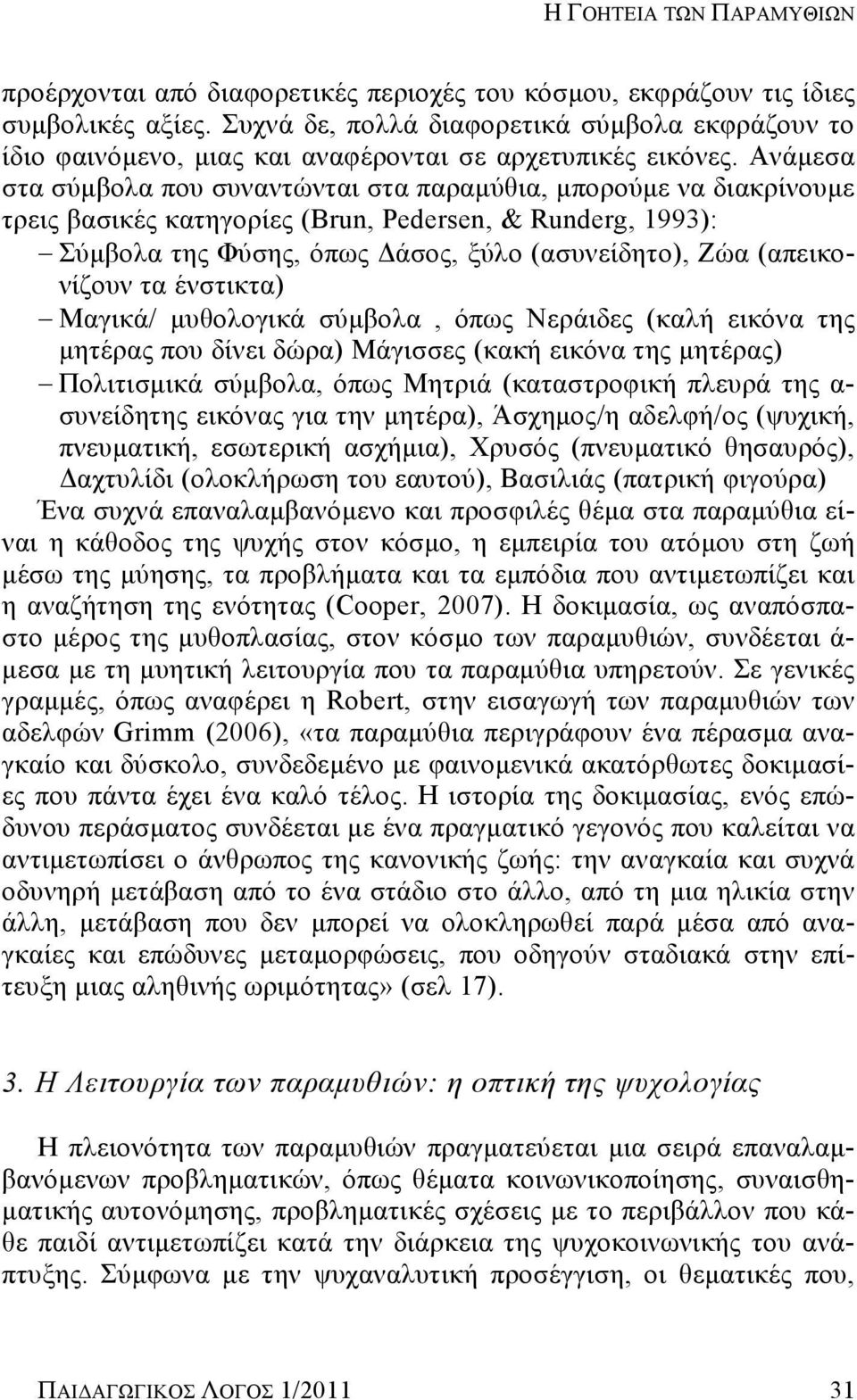 Η ΓΟΗΤΕΙΑ ΤΩΝ ΠΑΡΑΜΥΘΙΩΝ

προέρχονται από διαφορετικές περιοχές του κόσμου, εκφράζουν τις ίδιες συμβολικές αξίες. Συχνά δε, πολλά διαφορετικά σύμβολα εκφράζουν το ίδιο φαινόμενο, μιας και αναφέρονται σε αρχετυπικές εικόνες. Ανάμεσα στα σύμβολα που συναντώνται στα παραμύθια, μπορούμε να διακρίνουμε τρεις βασικές κατηγορίες (Brun, Pedersen, & Runderg, 1993):

– Σύμβολα της Φύσης, όπως Δάσος, ξύλο (ασυνείδητο), Ζώα (απεικονίζουν τα ένστικτα)

– Μαγικά/ μυθολογικά σύμβολα , όπως Νεράιδες (καλή εικόνα της μητέρας που δίνει δώρα) Μάγισσες (κακή εικόνα της μητέρας)

– Πολιτισμικά σύμβολα, όπως Μητριά (καταστροφική πλευρά της ασυνείδητης εικόνας για την μητέρα), Άσχημος/η αδελφή/ος (ψυχική, πνευματική, εσωτερική ασχήμια), Χρυσός (πνευματικό θησαυρός), Δαχτυλίδι (ολοκλήρωση του εαυτού), Βασιλιάς (πατρική φιγούρα)

Ένα συχνά επαναλαμβανόμενο και προσφιλές θέμα στα παραμύθια είναι η κάθοδος της ψυχής στον κόσμο, η εμπειρία του ατόμου στη ζωή μέσω της μύησης, τα προβλήματα και τα εμπόδια που αντιμετωπίζει και η αναζήτηση της ενότητας (Cooper, 2007). Η δοκιμασία, ως αναπόσπαστο μέρος της μυθοπλασίας, στον κόσμο των παραμυθιών, συνδέεται άμεσα με τη μυητική λειτουργία που τα παραμύθια υπηρετούν. Σε γενικές γραμμές, όπως αναφέρει η Robert, στην εισαγωγή των παραμυθιών των αδελφών Grimm (2006), «τα παραμύθια περιγράφουν ένα πέρασμα αναγκαίο και δύσκολο, συνδεδεμένο με φαινομενικά ακατόρθωτες δοκιμασίες που πάντα έχει ένα καλό τέλος. Η ιστορία της δοκιμασίας, ενός επώδυνου περάσματος συνδέεται με ένα πραγματικό γεγονός που καλείται να αντιμετωπίσει ο άνθρωπος της κανονικής ζωής: την αναγκαία και συχνά οδυνηρή μετάβαση από το ένα στάδιο στο άλλο, από τη μια ηλικία στην άλλη, μετάβαση που δεν μπορεί να ολοκληρωθεί παρά μέσα από αναγκαίες και επώδυνες μεταμορφώσεις, που οδηγούν σταδιακά στην επίτευξη μιας αληθινής ωριμότητας» (σελ 17).

3. Η Λειτουργία των παραμυθιών: η οπτική της ψυχολογίας

Η πλειονότητα των παραμυθιών πραγματεύεται μια σειρά επαναλαμβανόμενων προβληματικών, όπως θέματα κοινωνικοποίησης, συναισθηματικής αυτονόμησης, προβληματικές σχέσεις με το περιβάλλον που κάθε παιδί αντιμετωπίζει κατά την διάρκεια της ψυχοκοινωνικής του ανάπτυξης. Σύμφωνα με την ψυχαναλυτική προσέγγιση, οι θεματικές που,

ΠΑΙΔΑΓΩΓΙΚΟΣ ΛΟΓΟΣ 1/2011 31